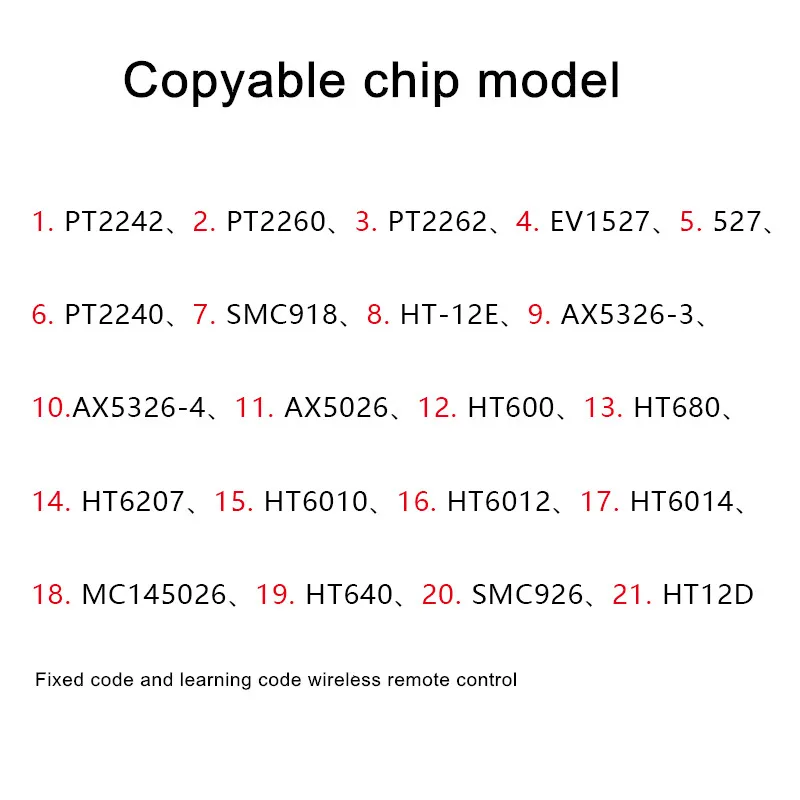 Copyable chip model

1. PT2242、2. PT2260、3. PT2262、4. EV1527、5. 527、

6. PT2240、7. SMC918、8. HT-12E、9. AX5326-3、

10.AX5326-4、11. AX5026、12. HT600、13. HT680、

14. HT6207、15. HT6010、16. HT6012、17. HT6014、

18. MC145026、19. HT640、20. SMC926、21. HT12D

Fixed code and learning code wireless remote control